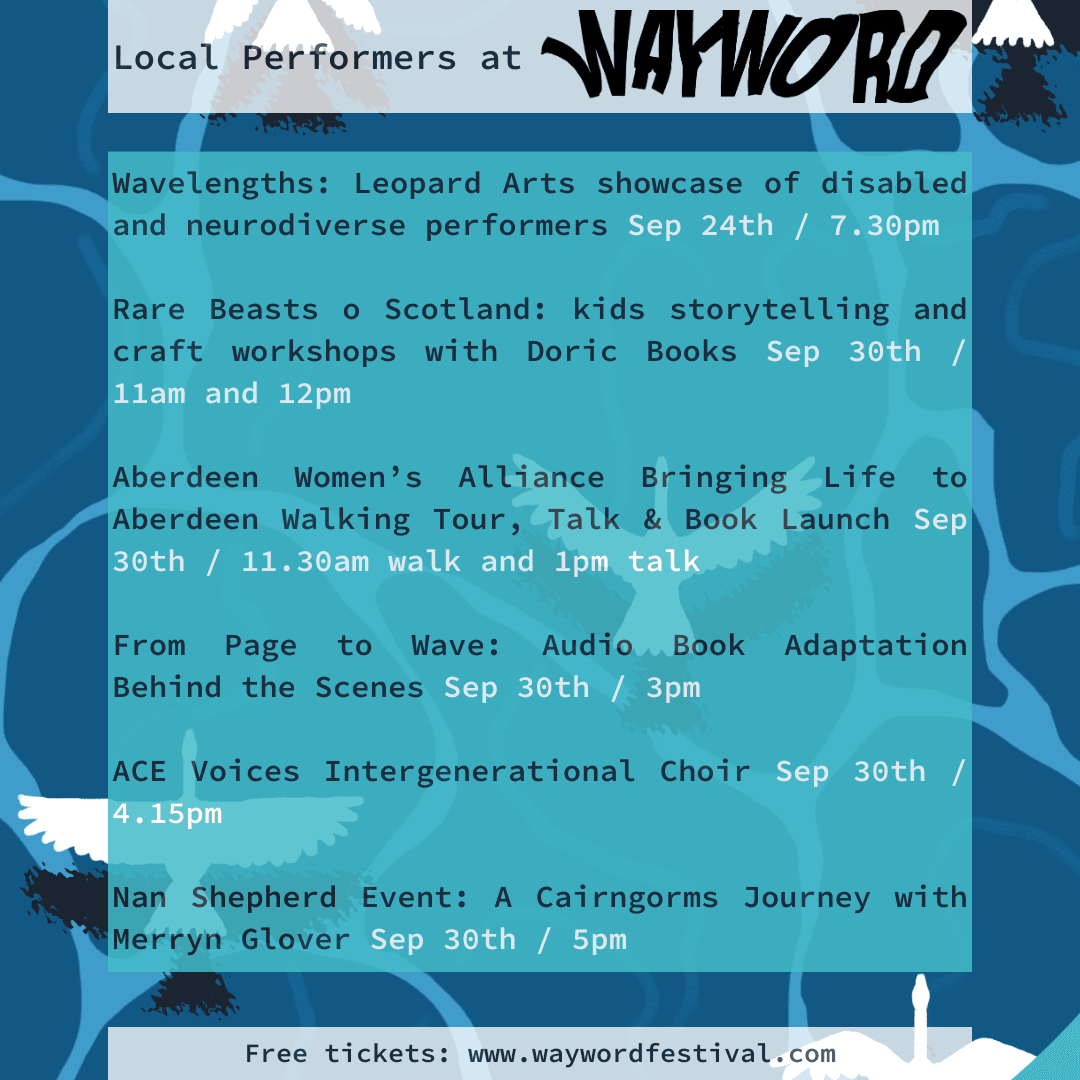 Local Performers at WAYWORD

Wavelengths: Leopard Arts showcase of disabled and neurodiverse performers Sep 24th / 7.30pm

Rare Beasts o Scotland: kids storytelling and craft workshops with Doric Books Sep 30th / 11am and 12pm

Aberdeen Women's Alliance Bringing Life to Aberdeen Walking Tour, Talk & Book Launch Sep 30th / 11.30am walk and 1pm talk

From Page to Wave: Audio Book Adaptation Behind the Scenes Sep 30th / 3pm

ACE Voices Intergenerational Choir Sep 30th / 4.15pm

Nan Shepherd Event: A Cairngorms Journey with Merryn Glover Sep 30th / 5pm

Free tickets: www.waywordfestival.com